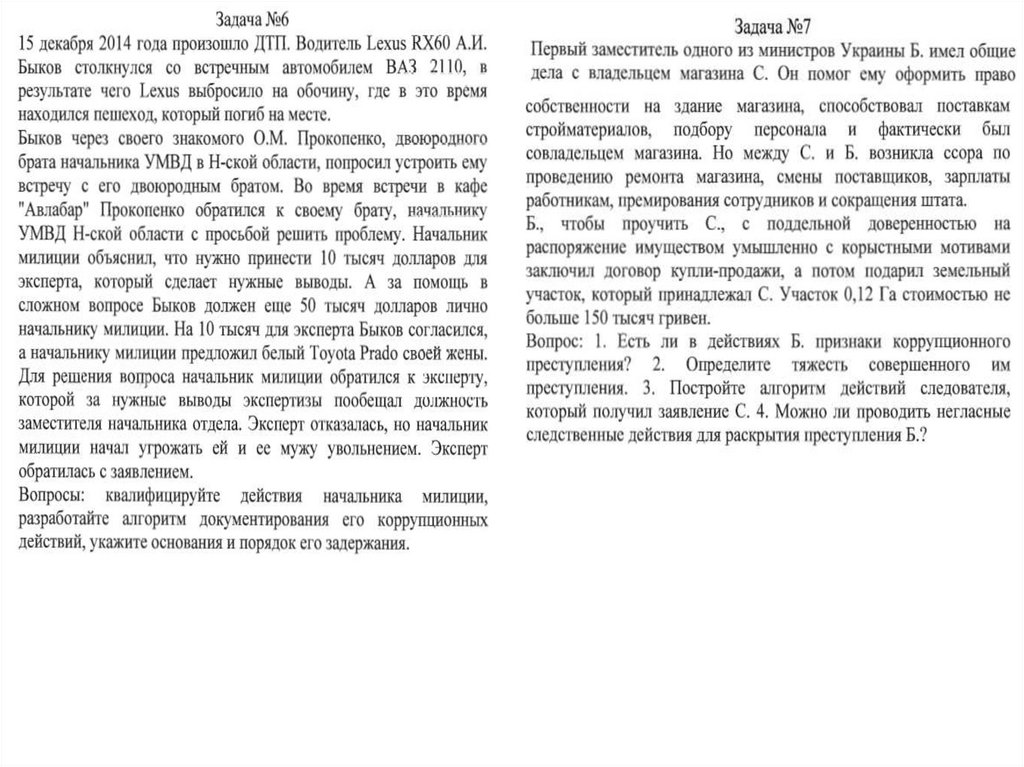 Задача №6
15 декабря 2014 года произошло ДТП. Водитель Lexus RX60 А.И. Быков столкнулся со встречным автомобилем ВАЗ 2110, в результате чего Lexus выбросило на обочину, где в это время находился пешеход, который погиб на месте.
Быков через своего знакомого О.М. Прокопенко, двоюродного брата начальника УМВД в Н-ской области, попросил устроить ему встречу с его двоюродным братом. Во время встречи в кафе "Авлабар" Прокопенко обратился к своему брату, начальнику УМВД Н-ской области с просьбой решить проблему. Начальник милиции объяснил, что нужно принести 10 тысяч долларов для эксперта, который сделает нужные выводы. А за помощь в сложном вопросе Быков должен еще 50 тысяч долларов лично начальнику милиции. На 10 тысяч для эксперта Быков согласился, а начальнику милиции предложил белый Toyota Prado своей жены. Для решения вопроса начальник милиции обратился к эксперту, которой за нужные выводы экспертизы пообещал должность заместителя начальника отдела. Эксперт отказалась, но начальник милиции начал угрожать ей и ее мужу увольнением. Эксперт обратилась с заявлением.
Вопросы: квалифицируйте действия начальника милиции, разработайте алгоритм документирования его коррупционных действий, укажите основания и порядок его задержания.

Задача №7
Первый заместитель одного из министров Украины Б. имел общие дела с владельцем магазина С. Он помог ему оформить право собственности на здание магазина, способствовал поставкам стройматериалов, подбору персонала и фактически был совладельцем магазина. Но между С. и Б. возникла ссора по проведению ремонта магазина, смены поставщиков, зарплаты работникам, премирования сотрудников и сокращения штата.
Б., чтобы проучить С., с поддельной доверенностью на распоряжение имуществом умышленно с корыстными мотивами заключил договор купли-продажи, а потом подарил земельный участок, который принадлежал С. Участок 0,12 Га стоимостью не больше 150 тысяч гривен.
Вопрос: 1. Есть ли в действиях Б. признаки коррупционного преступления? 2. Определите тяжесть совершенного им преступления. 3. Постройте алгоритм действий следователя, который получил заявление С. 4. Можно ли проводить негласные следственные действия для раскрытия преступления Б.?